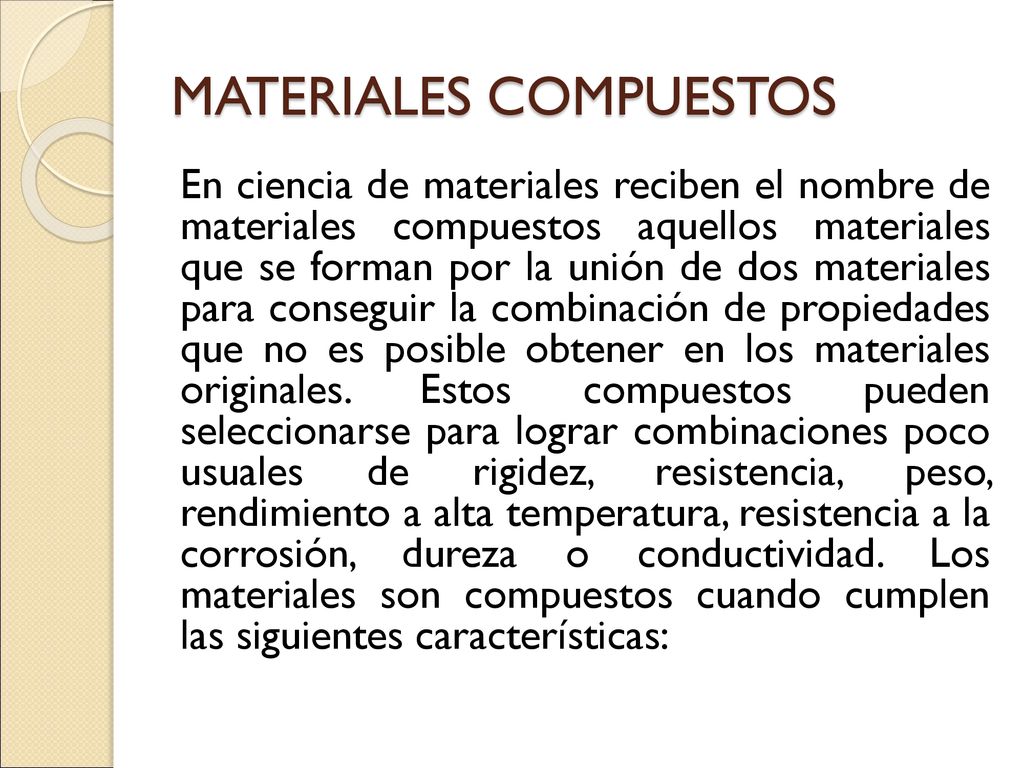 MATERIALES COMPUESTOS

En ciencia de materiales reciben el nombre de materiales compuestos aquellos materiales que se forman por la unión de dos materiales para conseguir la combinación de propiedades que no es posible obtener en los materiales originales. Estos compuestos pueden seleccionarse para lograr combinaciones poco usuales de rigidez, resistencia, peso, rendimiento a alta temperatura, resistencia a la corrosión, dureza o conductividad. Los materiales son compuestos cuando cumplen las siguientes características: